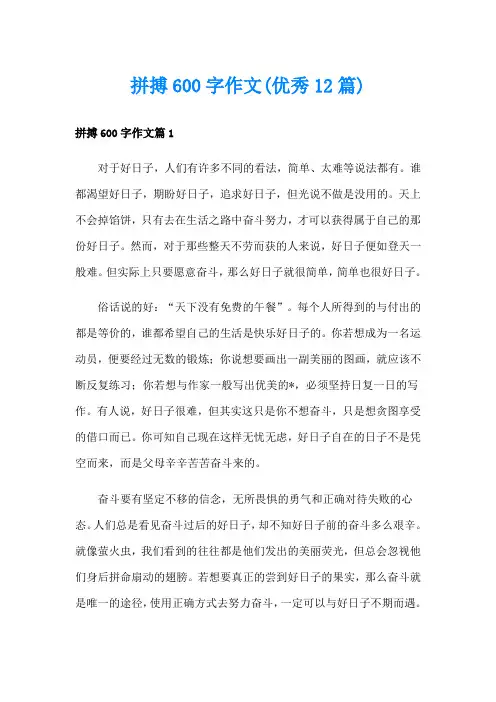 拼搏600字作文(优秀12篇)

拼搏600字作文篇1

对于好日子，人们有许多不同的看法，简单、太难等说法都有。谁都渴望好日子，期盼好日子，追求好日子，但光说不做是没用的。天上不会掉馅饼，只有去在生活之路中奋斗努力，才可以获得属于自己的那份好日子。然而，对于那些整天不劳而获的人来说，好日子便如登天一般难。但实际上只要愿意奋斗，那么好日子就很简单，简单也很好日子。

俗话说的好：“天下没有免费的午餐”。每个人所得到的与付出的都是等价的，谁都希望自己的生活是快乐好日子的。你若想成为一名运动员，便要经过无数的锻炼；你说想要画出一副美丽的图画，就应该不断反复练习；你若想与作家一般写出优美的*，必须坚持日复一日的写作。有人说，好日子很难，但其实这只是你不想奋斗，只是想贪图享受的借口而已。你可知自己现在这样无忧无虑，好日子自在的日子不是凭空而来，而是父母辛辛苦苦奋斗来的。

奋斗要有坚定不移的信念，无所畏惧的勇气和正确对待失败的心态。人们总是看见奋斗过后的好日子，却不知好日子前的奋斗多么艰辛。就像萤火虫，我们看到的往往都是他们发出的美丽荧光，但总会忽视他们身后拼命扇动的翅膀。若想要真正的尝到好日子的果实，那么奋斗就是唯一的途径，使用正确方式去努力奋斗，一定可以与好日子不期而遇。